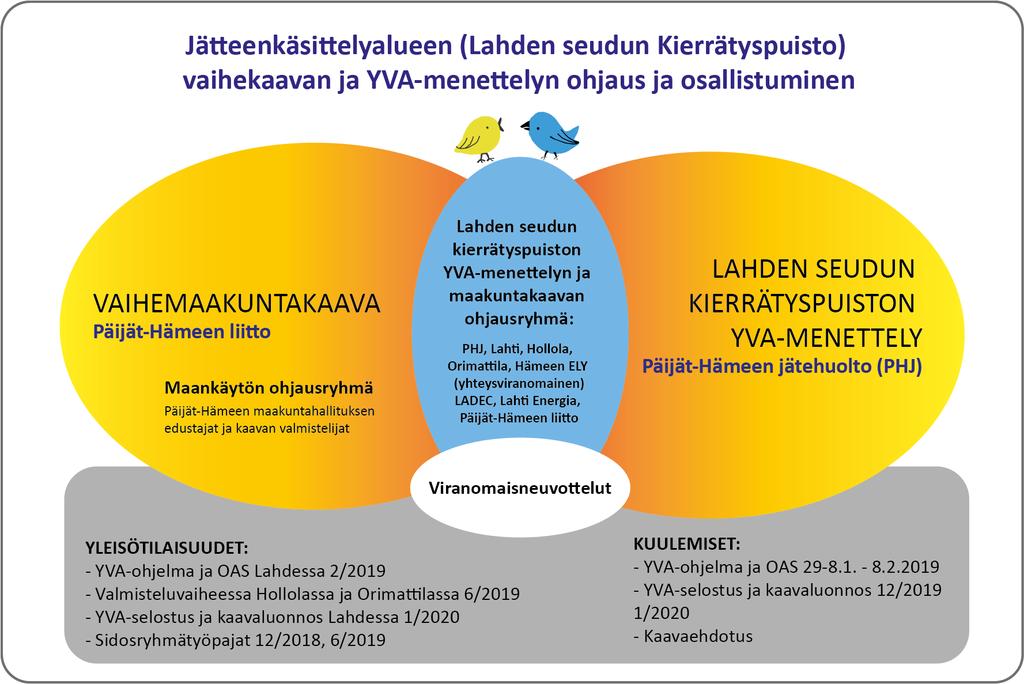 Jätteenkäsittelyalueen (Lahden seudun Kierrätyspuisto) vaihekaavan ja YVA-menettelyn ohjaus ja osallistuminen

VAIHEMAAKUNTAKAAVA
Päijät-Hämeen liitto

Maankäytön ohjausryhmä
Päijät-Hämeen maakuntahallituksen edustajat ja kaavan valmistelijat

Lahden seudun kierrätyspuiston YVA-menettelyn ja maakuntakaavan ohjausryhmä:

PHJ, Lahti, Hollola, Orimattila, Hämeen ELY (yhteysviranomainen) LADEC, Lahti Energia, Päijät-Hämeen liitto

LAHDEN SEUDUN KIERRÄTYSPUISTON YVA-MENETTELY
Päijät-Hämeen jätehuolto (PHJ)

Viranomaisneuvottelut

YLEISÖTILAISUUDET:
- YVA-ohjelma ja OAS Lahdessa 2/2019
- Valmisteluvaiheessa Hollolassa ja Orimattilassa 6/2019
- YVA-selostus ja kaavaluonnos Lahdessa 1/2020
- Sidosryhmätyöpajat 12/2018, 6/2019

KUULEMISET:
- YVA-ohjelma ja OAS 29-8.1. - 8.2.2019
- YVA-selostus ja kaavaluonnos 12/2019 1/2020
- Kaavaehdotus